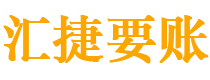 汇捷要账